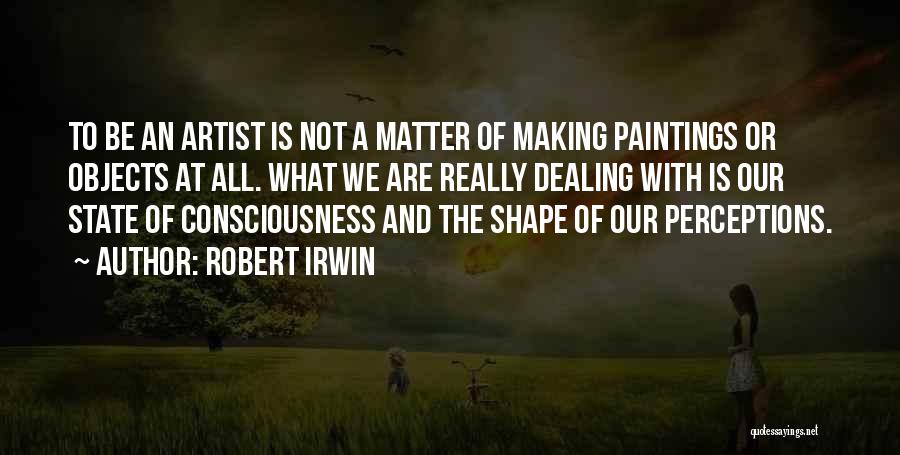 TO BE AN ARTIST IS NOT A MATTER OF MAKING PAINTINGS OR OBJECTS AT ALL. WHAT WE ARE REALLY DEALING WITH IS OUR STATE OF CONSCIOUSNESS AND THE SHAPE OF OUR PERCEPTIONS.

~ AUTHOR: ROBERT IRWIN

quotessayings.net